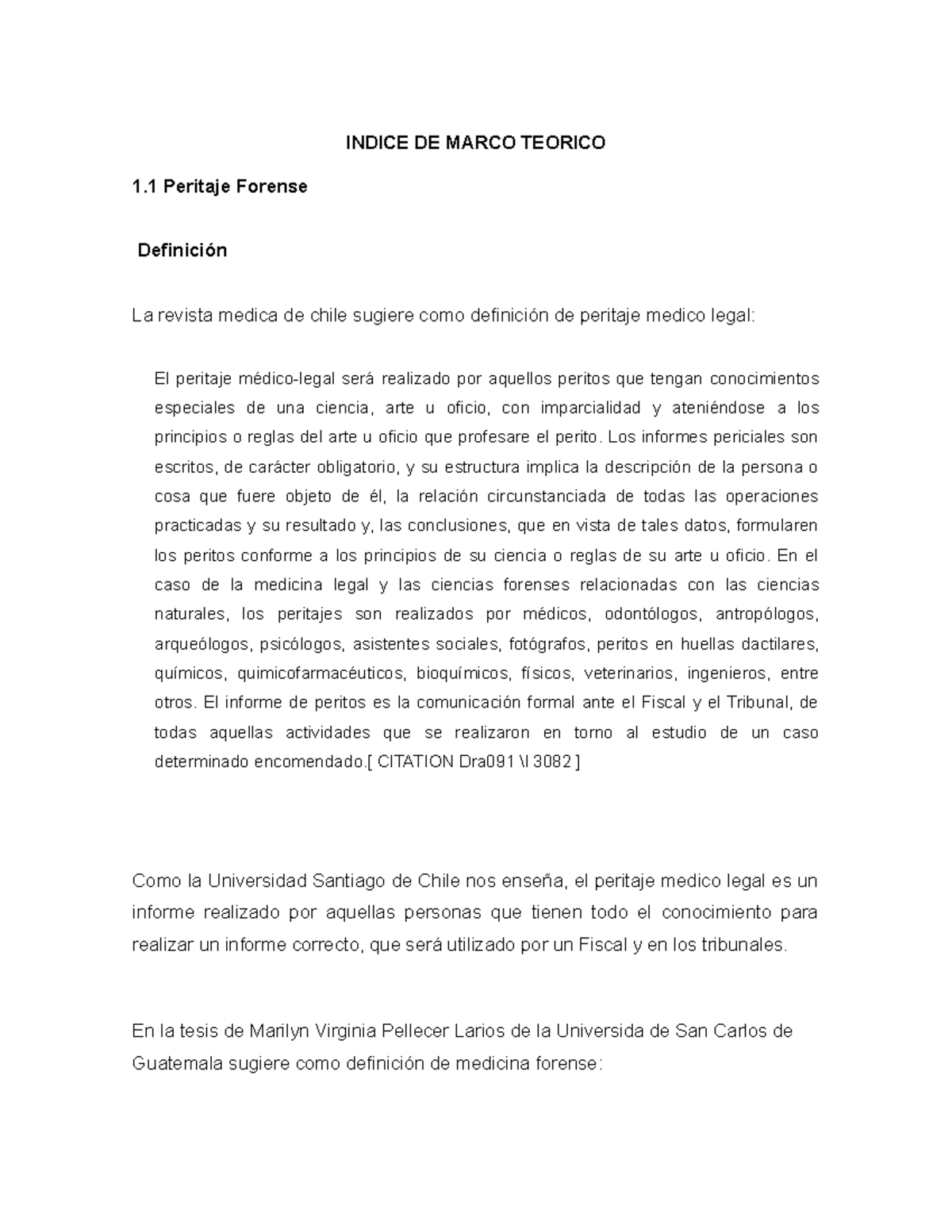 INDICE DE MARCO TEORICO

1.1 Peritaje Forense

Definición

La revista medica de chile sugiere como definición de peritaje medico legal:

El peritaje médico-legal será realizado por aquellos peritos que tengan conocimientos especiales de una ciencia, arte u oficio, con imparcialidad y ateniéndose a los principios o reglas del arte u oficio que profesare el perito. Los informes periciales son escritos, de carácter obligatorio, y su estructura implica la descripción de la persona o cosa que fuere objeto de él, la relación circunstanciada de todas las operaciones practicadas y su resultado y, las conclusiones, que en vista de tales datos, formularen los peritos conforme a los principios de su ciencia o reglas de su arte u oficio. En el caso de la medicina legal y las ciencias forenses relacionadas con las ciencias naturales, los peritajes son realizados por médicos, odontólogos, antropólogos, arqueólogos, psicólogos, asistentes sociales, fotógrafos, peritos en huellas dactilares, químicos, quimicofarmacéuticos, bioquímicos, físicos, veterinarios, ingenieros, entre otros. El informe de peritos es la comunicación formal ante el Fiscal y el Tribunal, de todas aquellas actividades que se realizaron en torno al estudio de un caso determinado encomendado.[ CITATION Dra091 \l 3082 ]

Como la Universidad Santiago de Chile nos enseña, el peritaje medico legal es un informe realizado por aquellas personas que tienen todo el conocimiento para realizar un informe correcto, que será utilizado por un Fiscal y en los tribunales.

En la tesis de Marilyn Virginia Pellecer Larios de la Universida de San Carlos de Guatemala sugiere como definición de medicina forense: